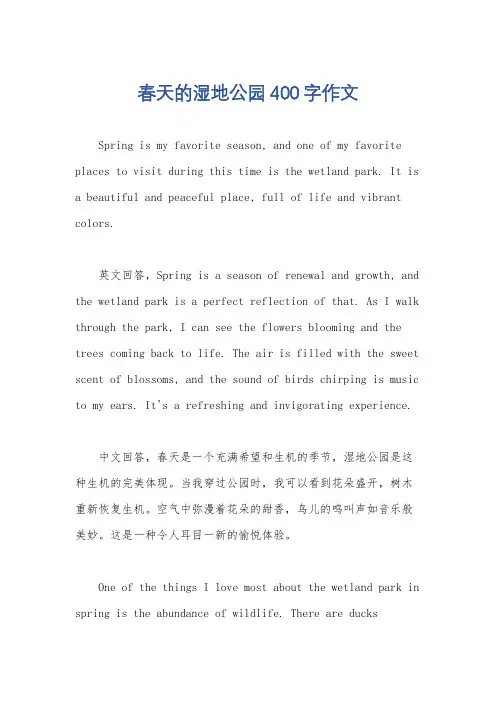 春天的湿地公园400字作文

Spring is my favorite season, and one of my favorite places to visit during this time is the wetland park. It is a beautiful and peaceful place, full of life and vibrant colors.

英文回答，Spring is a season of renewal and growth, and the wetland park is a perfect reflection of that. As I walk through the park, I can see the flowers blooming and the trees coming back to life. The air is filled with the sweet scent of blossoms, and the sound of birds chirping is music to my ears. It's a refreshing and invigorating experience.

中文回答，春天是一个充满希望和生机的季节，湿地公园是这种生机的完美体现。当我穿过公园时，我可以看到花朵盛开，树木重新恢复生机。空气中弥漫着花朵的甜香，鸟儿的鸣叫声如音乐般美妙。这是一种令人耳目一新的愉悦体验。

One of the things I love most about the wetland park in spring is the abundance of wildlife. There are ducks